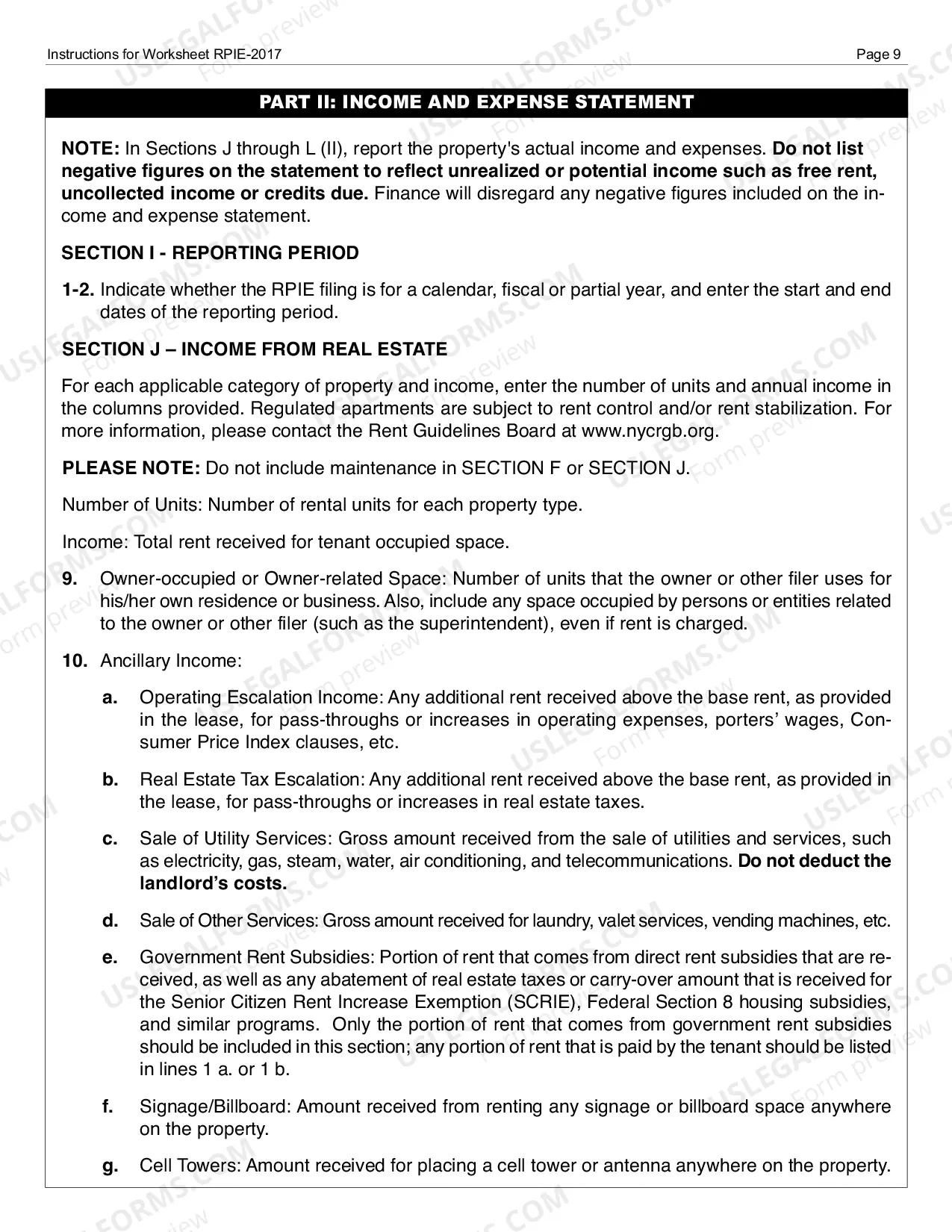 Instructions for Worksheet RPIE-2017

Page 9

PART II: INCOME AND EXPENSE STATEMENT

NOTE: In Sections J through L (II), report the property's actual income and expenses. Do not list negative figures on the statement to reflect unrealized or potential income such as free rent, uncollected income or credits due. Finance will disregard any negative figures included on the income and expense statement.

SECTION I - REPORTING PERIOD

1-2. Indicate whether the RPIE filing is for a calendar, fiscal or partial year, and enter the start and end dates of the reporting period.

SECTION J – INCOME FROM REAL ESTATE

For each applicable category of property and income, enter the number of units and annual income in the columns provided. Regulated apartments are subject to rent control and/or rent stabilization. For more information, please contact the Rent Guidelines Board at www.nycrgb.org.

PLEASE NOTE: Do not include maintenance in SECTION F or SECTION J.

Number of Units: Number of rental units for each property type.

Income: Total rent received for tenant occupied space.

9. Owner-occupied or Owner-related Space: Number of units that the owner or other filer uses for his/her own residence or business. Also, include any space occupied by persons or entities related to the owner or other filer (such as the superintendent), even if rent is charged.

10. Ancillary Income:

a. Operating Escalation Income: Any additional rent received above the base rent, as provided in the lease, for pass-throughs or increases in operating expenses, porters' wages, Consumer Price Index clauses, etc.

b. Real Estate Tax Escalation: Any additional rent received above the base rent, as provided in the lease, for pass-throughs or increases in real estate taxes.

c. Sale of Utility Services: Gross amount received from the sale of utilities and services, such as electricity, gas, steam, water, air conditioning, and telecommunications. Do not deduct the landlord's costs.

d. Sale of Other Services: Gross amount received for laundry, valet services, vending machines, etc.

e. Government Rent Subsidies: Portion of rent that comes from direct rent subsidies that are received, as well as any abatement of real estate taxes or carry-over amount that is received for the Senior Citizen Rent Increase Exemption (SCRIE), Federal Section 8 housing subsidies, and similar programs. Only the portion of rent that comes from government rent subsidies should be included in this section; any portion of rent that is paid by the tenant should be listed in lines 1 a. or 1 b.

f. Signage/Billboard: Amount received from renting any signage or billboard space anywhere on the property.

g. Cell Towers: Amount received for placing a cell tower or antenna anywhere on the property.

USLEGALFORMS.COM Form preview